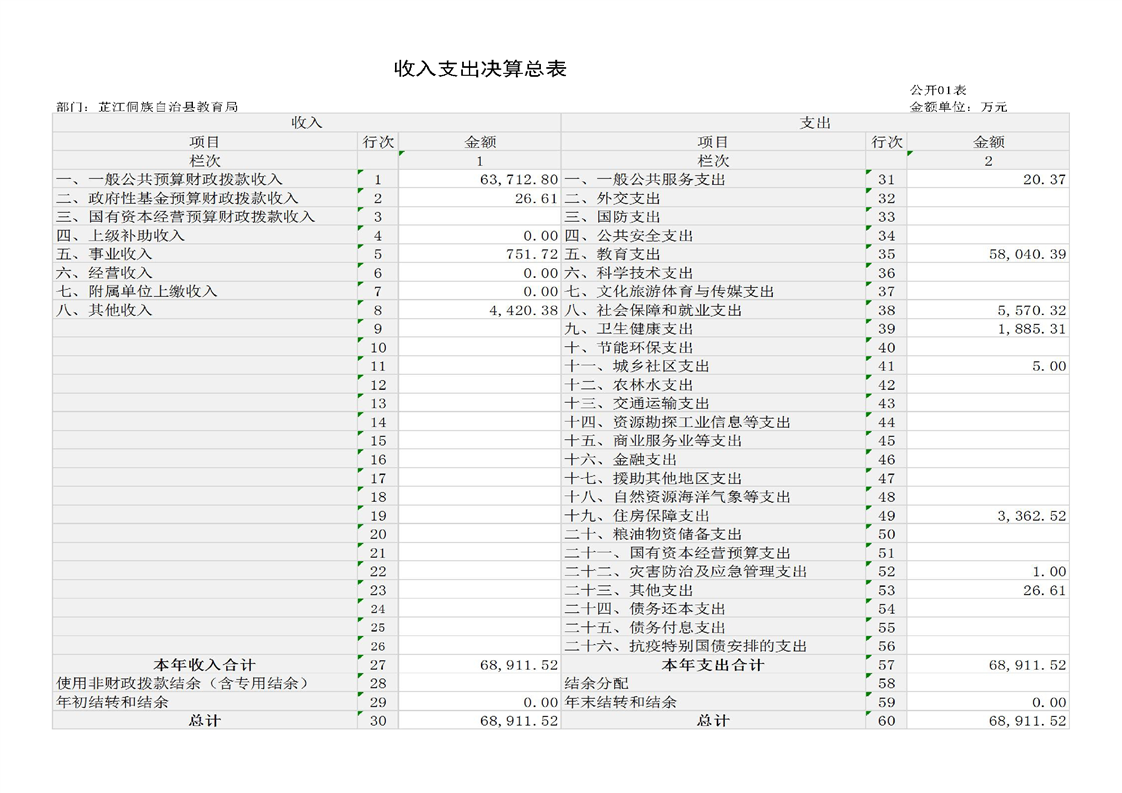 收入支出决算总表

公开01表
部门：芷江侗族自治县教育局
金额单位：万元

| 收入 | | | 支出 | | |
|---|---|---|---|---|---|
| 项目 | 行次 | 金额 | 项目 | 行次 | 金额 |
| 栏次 | | 1 | 栏次 | | 2 |
| 一、一般公共预算财政拨款收入 | 1 | 63,712.80 | 一、一般公共服务支出 | 31 | 20.37 |
| 二、政府性基金预算财政拨款收入 | 2 | 26.61 | 二、外交支出 | 32 | |
| 三、国有资本经营预算财政拨款收入 | 3 | | 三、国防支出 | 33 | |
| 四、上级补助收入 | 4 | 0.00 | 四、公共安全支出 | 34 | |
| 五、事业收入 | 5 | 751.72 | 五、教育支出 | 35 | 58,040.39 |
| 六、经营收入 | 6 | 0.00 | 六、科学技术支出 | 36 | |
| 七、附属单位上缴收入 | 7 | 0.00 | 七、文化旅游体育与传媒支出 | 37 | |
| 八、其他收入 | 8 | 4,420.38 | 八、社会保障和就业支出 | 38 | 5,570.32 |
| | 9 | | 九、卫生健康支出 | 39 | 1,885.31 |
| | 10 | | 十、节能环保支出 | 40 | |
| | 11 | | 十一、城乡社区支出 | 41 | 5.00 |
| | 12 | | 十二、农林水支出 | 42 | |
| | 13 | | 十三、交通运输支出 | 43 | |
| | 14 | | 十四、资源勘探工业信息等支出 | 44 | |
| | 15 | | 十五、商业服务业等支出 | 45 | |
| | 16 | | 十六、金融支出 | 46 | |
| | 17 | | 十七、援助其他地区支出 | 47 | |
| | 18 | | 十八、自然资源海洋气象等支出 | 48 | |
| | 19 | | 十九、住房保障支出 | 49 | 3,362.52 |
| | 20 | | 二十、粮油物资储备支出 | 50 | |
| | 21 | | 二十一、国有资本经营预算支出 | 51 | |
| | 22 | | 二十二、灾害防治及应急管理支出 | 52 | 1.00 |
| | 23 | | 二十三、其他支出 | 53 | 26.61 |
| | 24 | | 二十四、债务还本支出 | 54 | |
| | 25 | | 二十五、债务付息支出 | 55 | |
| | 26 | | 二十六、抗疫特别国债安排的支出 | 56 | |
| 本年收入合计 | 27 | 68,911.52 | 本年支出合计 | 57 | 68,911.52 |
| 使用非财政拨款结余（含专用结余） | 28 | | 结余分配 | 58 | |
| 年初结转和结余 | 29 | 0.00 | 年末结转和结余 | 59 | 0.00 |
| 总计 | 30 | 68,911.52 | 总计 | 60 | 68,911.52 |